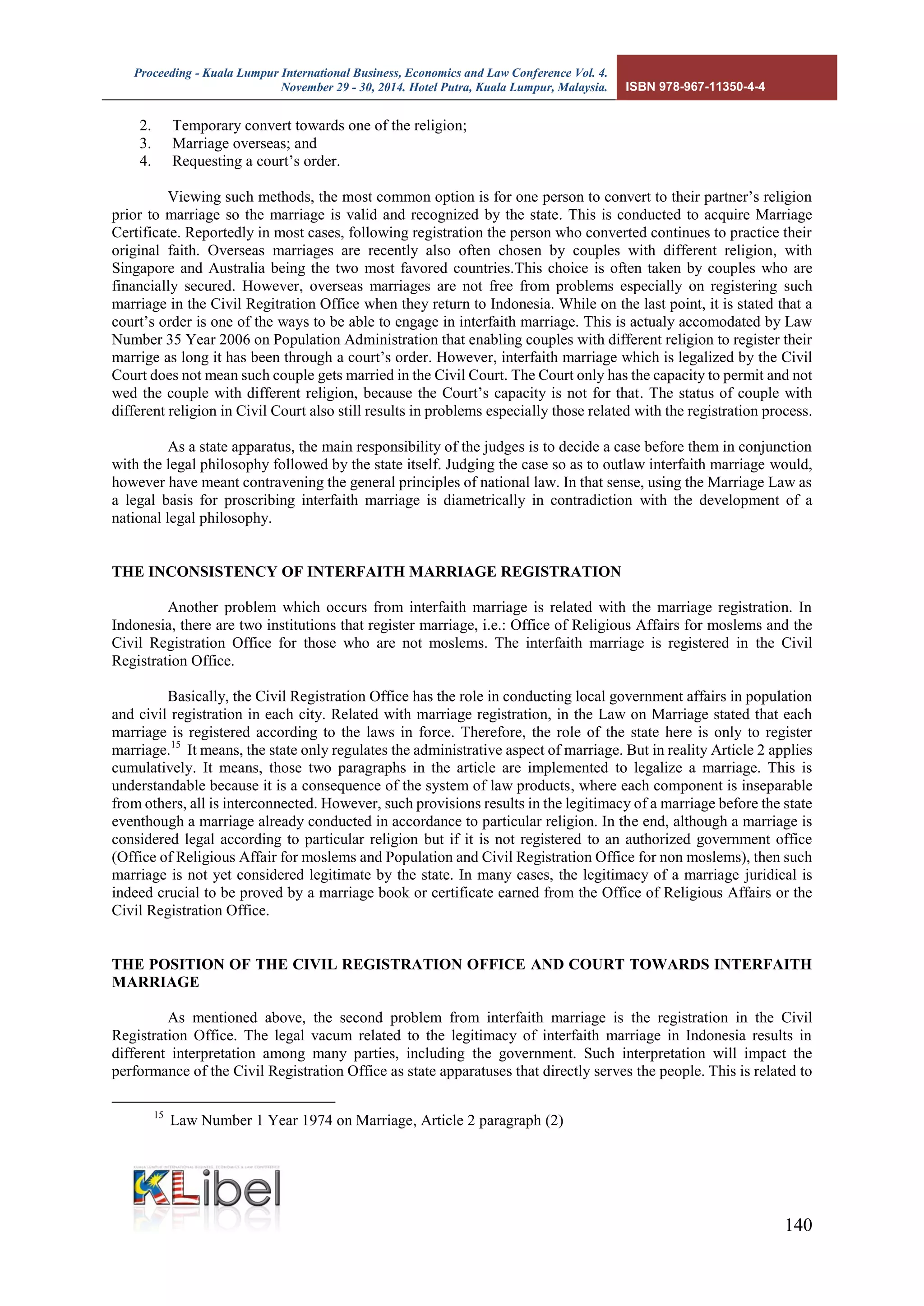 Proceeding - Kuala Lumpur International Business, Economics and Law Conference Vol. 4. November 29 - 30, 2014. Hotel Putra, Kuala Lumpur, Malaysia.

ISBN 978-967-11350-4-4

2. Temporary convert towards one of the religion;
3. Marriage overseas; and
4. Requesting a court's order.

Viewing such methods, the most common option is for one person to convert to their partner's religion prior to marriage so the marriage is valid and recognized by the state. This is conducted to acquire Marriage Certificate. Reportedly in most cases, following registration the person who converted continues to practice their original faith. Overseas marriages are recently also often chosen by couples with different religion, with Singapore and Australia being the two most favored countries.This choice is often taken by couples who are financially secured. However, overseas marriages are not free from problems especially on registering such marriage in the Civil Regitration Office when they return to Indonesia. While on the last point, it is stated that a court's order is one of the ways to be able to engage in interfaith marriage. This is actualy accomodated by Law Number 35 Year 2006 on Population Administration that enabling couples with different religion to register their marrige as long it has been through a court's order. However, interfaith marriage which is legalized by the Civil Court does not mean such couple gets married in the Civil Court. The Court only has the capacity to permit and not wed the couple with different religion, because the Court's capacity is not for that. The status of couple with different religion in Civil Court also still results in problems especially those related with the registration process.

As a state apparatus, the main responsibility of the judges is to decide a case before them in conjunction with the legal philosophy followed by the state itself. Judging the case so as to outlaw interfaith marriage would, however have meant contravening the general principles of national law. In that sense, using the Marriage Law as a legal basis for proscribing interfaith marriage is diametrically in contradiction with the development of a national legal philosophy.

THE INCONSISTENCY OF INTERFAITH MARRIAGE REGISTRATION

Another problem which occurs from interfaith marriage is related with the marriage registration. In Indonesia, there are two institutions that register marriage, i.e.: Office of Religious Affairs for moslems and the Civil Registration Office for those who are not moslems. The interfaith marriage is registered in the Civil Registration Office.

Basically, the Civil Registration Office has the role in conducting local government affairs in population and civil registration in each city. Related with marriage registration, in the Law on Marriage stated that each marriage is registered according to the laws in force. Therefore, the role of the state here is only to register marriage.$^{15}$ It means, the state only regulates the administrative aspect of marriage. But in reality Article 2 applies cumulatively. It means, those two paragraphs in the article are implemented to legalize a marriage. This is understandable because it is a consequence of the system of law products, where each component is inseparable from others, all is interconnected. However, such provisions results in the legitimacy of a marriage before the state eventhough a marriage already conducted in accordance to particular religion. In the end, although a marriage is considered legal according to particular religion but if it is not registered to an authorized government office (Office of Religious Affair for moslems and Population and Civil Registration Office for non moslems), then such marriage is not yet considered legitimate by the state. In many cases, the legitimacy of a marriage juridical is indeed crucial to be proved by a marriage book or certificate earned from the Office of Religious Affairs or the Civil Registration Office.

THE POSITION OF THE CIVIL REGISTRATION OFFICE AND COURT TOWARDS INTERFAITH MARRIAGE

As mentioned above, the second problem from interfaith marriage is the registration in the Civil Registration Office. The legal vacum related to the legitimacy of interfaith marriage in Indonesia results in different interpretation among many parties, including the government. Such interpretation will impact the performance of the Civil Registration Office as state apparatuses that directly serves the people. This is related to

$^{15}$ Law Number 1 Year 1974 on Marriage, Article 2 paragraph (2)

KUALA LUMPUR INTERNATIONAL BUSINESS, ECONOMICS & LAW CONFERENCE
KLibel

140